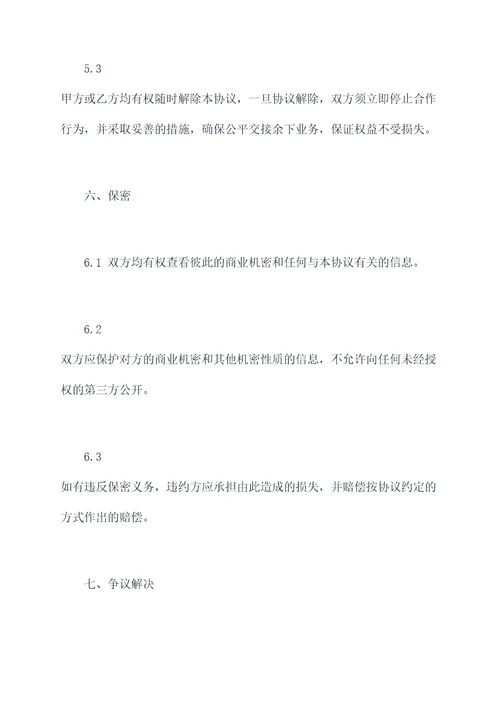 5.3

甲方或乙方均有权随时解除本协议，一旦协议解除，双方须立即停止合作行为，并采取妥善的措施，确保公平交接余下业务，保证权益不受损失。

六、保密

6.1 双方均有权查看彼此的商业机密和任何与本协议有关的信息。

6.2

双方应保护对方的商业机密和其他机密性质的信息，不允许向任何未经授权的第三方公开。

6.3

如有违反保密义务，违约方应承担由此造成的损失，并赔偿按协议约定的方式作出的赔偿。

七、争议解决